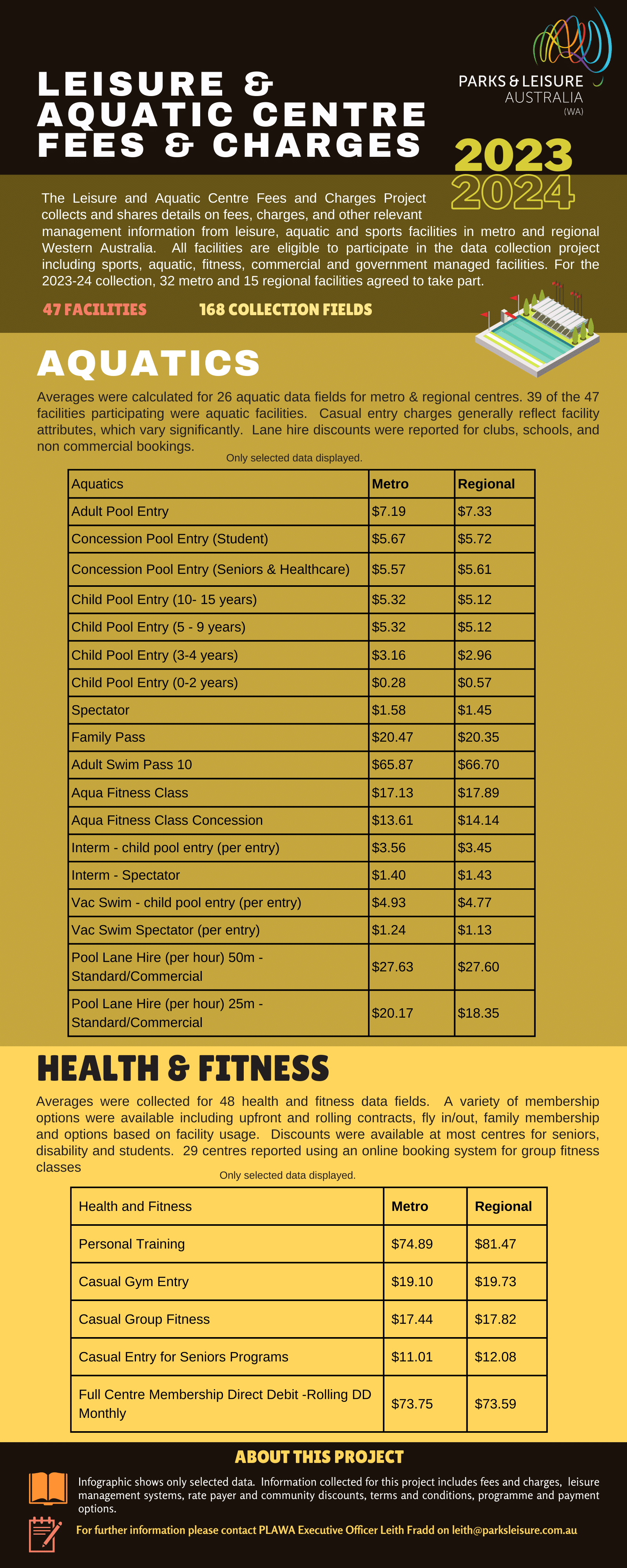 LEISURE & AQUATIC CENTRE FEES & CHARGES

PARKS & LEISURE AUSTRALIA (WA)

2023 2024

The Leisure and Aquatic Centre Fees and Charges Project collects and shares details on fees, charges, and other relevant management information from leisure, aquatic and sports facilities in metro and regional Western Australia. All facilities are eligible to participate in the data collection project including sports, aquatic, fitness, commercial and government managed facilities. For the 2023-24 collection, 32 metro and 15 regional facilities agreed to take part.

47 FACILITIES 168 COLLECTION FIELDS

AQUATICS

Averages were calculated for 26 aquatic data fields for metro & regional centres. 39 of the 47 facilities participating were aquatic facilities. Casual entry charges generally reflect facility attributes, which vary significantly. Lane hire discounts were reported for clubs, schools, and non commercial bookings.

Only selected data displayed.

| Aquatics | Metro | Regional |
|---|---|---|
| Adult Pool Entry | $7.19 | $7.33 |
| Concession Pool Entry (Student) | $5.67 | $5.72 |
| Concession Pool Entry (Seniors & Healthcare) | $5.57 | $5.61 |
| Child Pool Entry (10- 15 years) | $5.32 | $5.12 |
| Child Pool Entry (5 - 9 years) | $5.32 | $5.12 |
| Child Pool Entry (3-4 years) | $3.16 | $2.96 |
| Child Pool Entry (0-2 years) | $0.28 | $0.57 |
| Spectator | $1.58 | $1.45 |
| Family Pass | $20.47 | $20.35 |
| Adult Swim Pass 10 | $65.87 | $66.70 |
| Aqua Fitness Class | $17.13 | $17.89 |
| Aqua Fitness Class Concession | $13.61 | $14.14 |
| Interm - child pool entry (per entry) | $3.56 | $3.45 |
| Interm - Spectator | $1.40 | $1.43 |
| Vac Swim - child pool entry (per entry) | $4.93 | $4.77 |
| Vac Swim Spectator (per entry) | $1.24 | $1.13 |
| Pool Lane Hire (per hour) 50m - Standard/Commercial | $27.63 | $27.60 |
| Pool Lane Hire (per hour) 25m - Standard/Commercial | $20.17 | $18.35 |

HEALTH & FITNESS

Averages were collected for 48 health and fitness data fields. A variety of membership options were available including upfront and rolling contracts, fly in/out, family membership and options based on facility usage. Discounts were available at most centres for seniors, disability and students. 29 centres reported using an online booking system for group fitness classes

Only selected data displayed.

| Health and Fitness | Metro | Regional |
|---|---|---|
| Personal Training | $74.89 | $81.47 |
| Casual Gym Entry | $19.10 | $19.73 |
| Casual Group Fitness | $17.44 | $17.82 |
| Casual Entry for Seniors Programs | $11.01 | $12.08 |
| Full Centre Membership Direct Debit -Rolling DD Monthly | $73.75 | $73.59 |

ABOUT THIS PROJECT

Infographic shows only selected data. Information collected for this project includes fees and charges, leisure management systems, rate payer and community discounts, terms and conditions, programme and payment options.

For further information please contact PLAWA Executive Officer Leith Fradd on leith@parksleisure.com.au